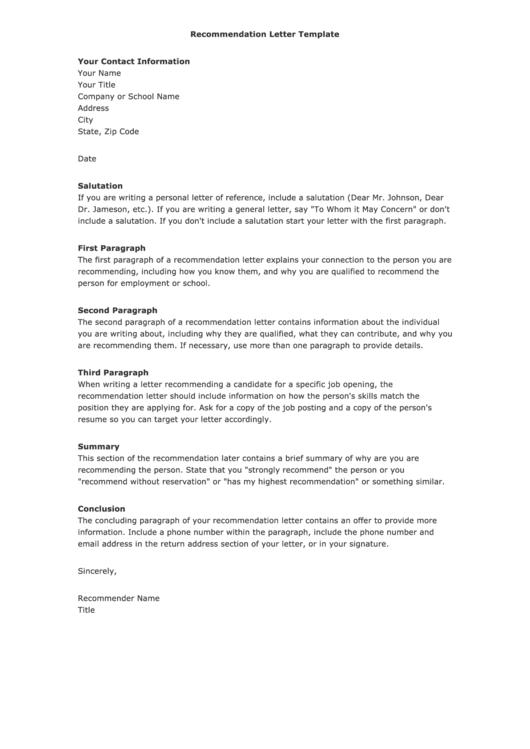 Recommendation Letter Template

Your Contact Information
Your Name
Your Title
Company or School Name
Address
City
State, Zip Code

Date

Salutation
If you are writing a personal letter of reference, include a salutation (Dear Mr. Johnson, Dear Dr. Jameson, etc.). If you are writing a general letter, say "To Whom it May Concern" or don't include a salutation. If you don't include a salutation start your letter with the first paragraph.

First Paragraph
The first paragraph of a recommendation letter explains your connection to the person you are recommending, including how you know them, and why you are qualified to recommend the person for employment or school.

Second Paragraph
The second paragraph of a recommendation letter contains information about the individual you are writing about, including why they are qualified, what they can contribute, and why you are recommending them. If necessary, use more than one paragraph to provide details.

Third Paragraph
When writing a letter recommending a candidate for a specific job opening, the recommendation letter should include information on how the person's skills match the position they are applying for. Ask for a copy of the job posting and a copy of the person's resume so you can target your letter accordingly.

Summary
This section of the recommendation later contains a brief summary of why are you are recommending the person. State that you "strongly recommend" the person or you "recommend without reservation" or "has my highest recommendation" or something similar.

Conclusion
The concluding paragraph of your recommendation letter contains an offer to provide more information. Include a phone number within the paragraph, include the phone number and email address in the return address section of your letter, or in your signature.

Sincerely,

Recommender Name
Title